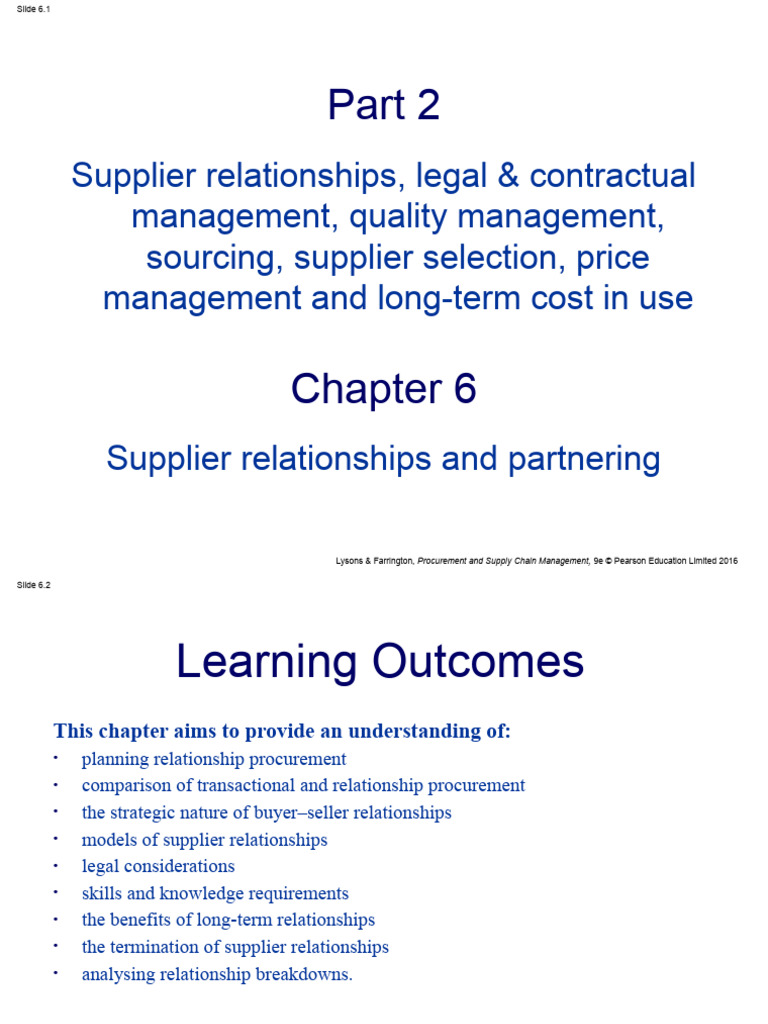 Slide 6.1

Part 2

Supplier relationships, legal & contractual management, quality management, sourcing, supplier selection, price management and long-term cost in use

Chapter 6

Supplier relationships and partnering

Lysons & Farrington, Procurement and Supply Chain Management, 9e © Pearson Education Limited 2016

Slide 6.2

Learning Outcomes

This chapter aims to provide an understanding of:

• planning relationship procurement
• comparison of transactional and relationship procurement
• the strategic nature of buyer–seller relationships
• models of supplier relationships
• legal considerations
• skills and knowledge requirements
• the benefits of long-term relationships
• the termination of supplier relationships
• analysing relationship breakdowns.